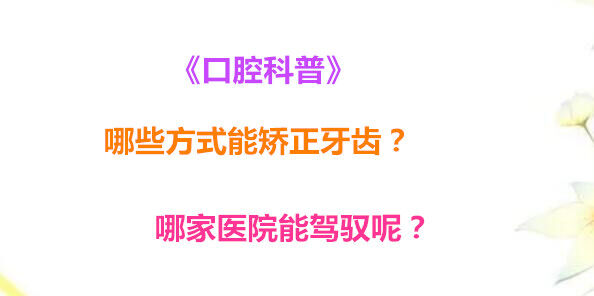 《口腔科普》

哪些方式能矫正牙齿？

哪家医院能驾驭呢？